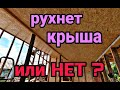 рухнет крыша

или НЕТ ?